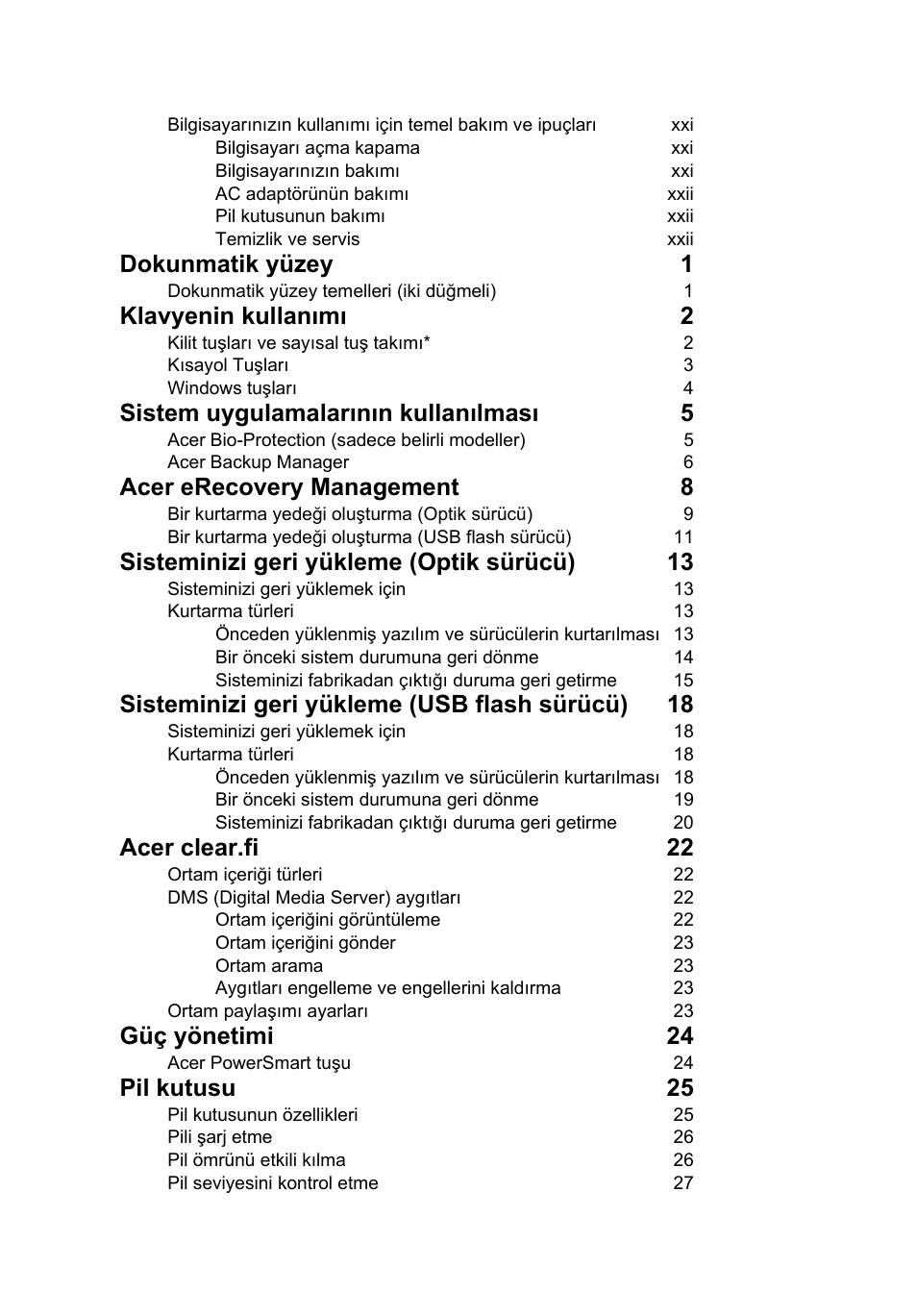 Bilgisayarınızın kullanımı için temel bakım ve ipuçları xxi
Bilgisayarı açma kapama xxi
Bilgisayarınızın bakımı xxi
AC adaptörünün bakımı xxii
Pil kutusunun bakımı xxii
Temizlik ve servis xxii

Dokunmatik yüzey 1
Dokunmatik yüzey temelleri (iki düğmeli) 1

Klavyenin kullanımı 2
Kilit tuşları ve sayısal tuş takımı* 2
Kısayol Tuşları 3
Windows tuşları 4

Sistem uygulamalarının kullanılması 5
Acer Bio-Protection (sadece belirli modeller) 5
Acer Backup Manager 6

Acer eRecovery Management 8
Bir kurtarma yedeği oluşturma (Optik sürücü) 9
Bir kurtarma yedeği oluşturma (USB flash sürücü) 11

Sisteminizi geri yükleme (Optik sürücü) 13
Sisteminizi geri yüklemek için 13
Kurtarma türleri 13
Önceden yüklenmiş yazılım ve sürücülerin kurtarılması 13
Bir önceki sistem durumuna geri dönme 14
Sisteminizi fabrikadan çıktığı duruma geri getirme 15

Sisteminizi geri yükleme (USB flash sürücü) 18
Sisteminizi geri yüklemek için 18
Kurtarma türleri 18
Önceden yüklenmiş yazılım ve sürücülerin kurtarılması 18
Bir önceki sistem durumuna geri dönme 19
Sisteminizi fabrikadan çıktığı duruma geri getirme 20

Acer clear.fi 22
Ortam içeriği türleri 22
DMS (Digital Media Server) aygıtları 22
Ortam içeriğini görüntüleme 22
Ortam içeriğini gönder 23
Ortam arama 23
Aygıtları engelleme ve engellerini kaldırma 23
Ortam paylaşımı ayarları 23

Güç yönetimi 24
Acer PowerSmart tuşu 24

Pil kutusu 25
Pil kutusunun özellikleri 25
Pili şarj etme 26
Pil ömrünü etkili kılma 26
Pil seviyesini kontrol etme 27